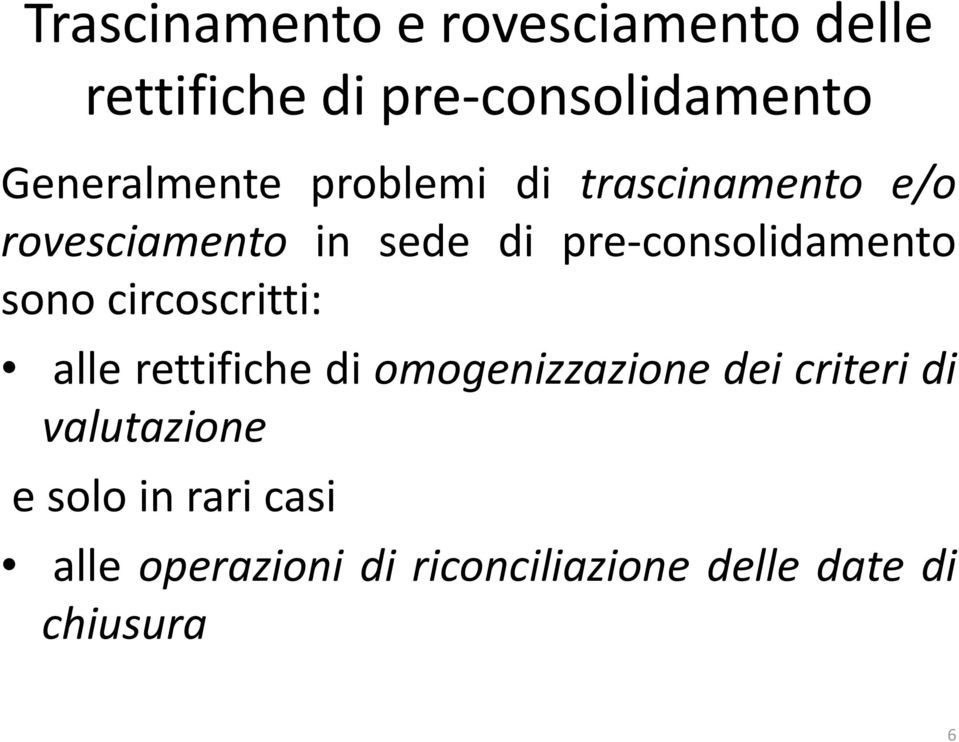 Trascinamento e rovesciamento delle rettifiche di pre-consolidamento

Generalmente problemi di trascinamento e/o rovesciamento in sede di pre-consolidamento sono circoscritti:

• alle rettifiche di omogenizzazione dei criteri di valutazione

e solo in rari casi

• alle operazioni di riconciliazione delle date di chiusura

6